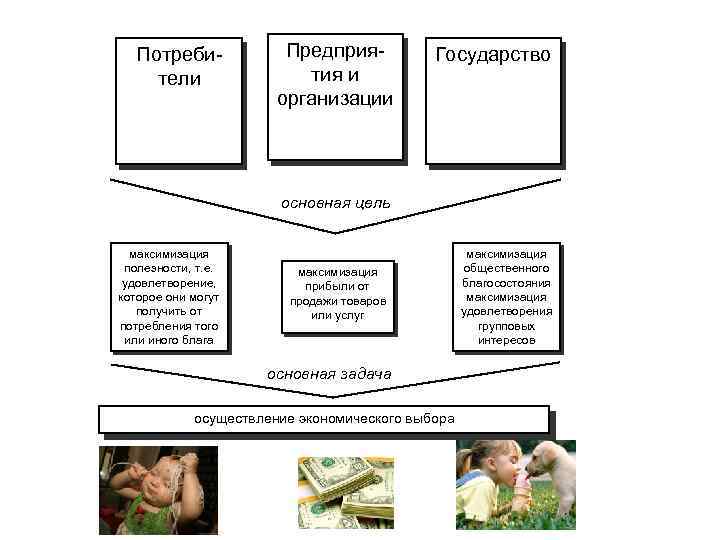 Потребители

Предприятия и организации

Государство

основная цель

максимизация полезности, т.е. удовлетворение, которое они могут получить от потребления того или иного блага

максимизация прибыли от продажи товаров или услуг

максимизация общественного благосостояния максимизация удовлетворения групповых интересов

основная задача

осуществление экономического выбора